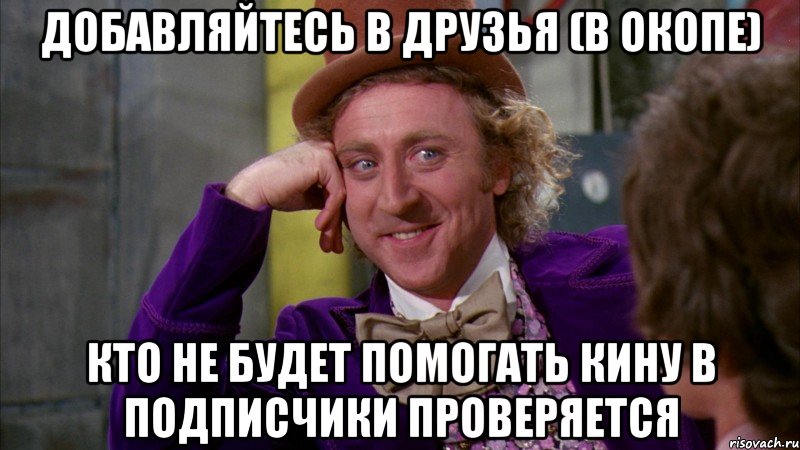 ДОБАВЛЯЙТЕСЬ В ДРУЗЬЯ (В ОКОПЕ)

КТО НЕ БУДЕТ ПОМОГАТЬ КИНУ В ПОДПИСЧИКИ ПРОВЕРЯЕТСЯ

risovach.ru